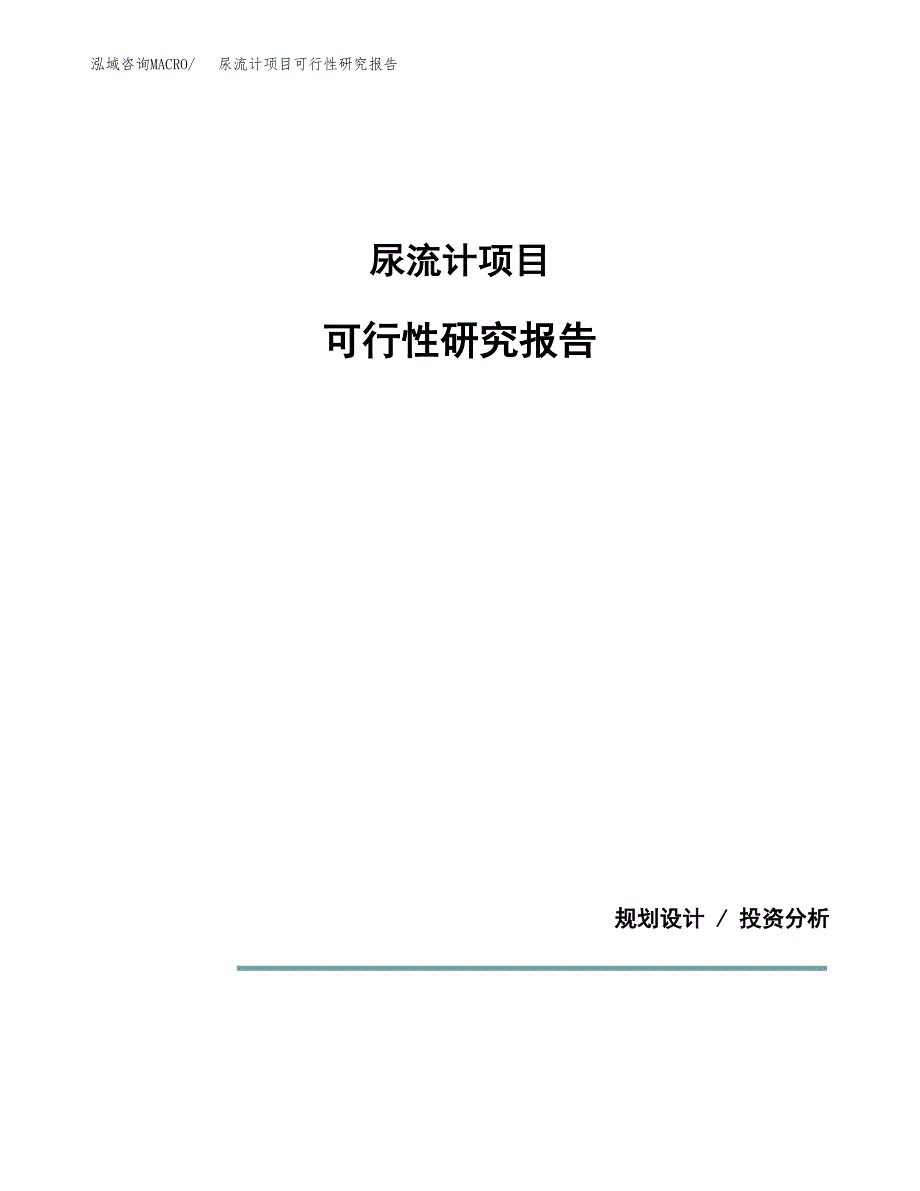 泓域咨询MACRO/　尿流计项目可行性研究报告

尿流计项目

可行性研究报告

规划设计 / 投资分析